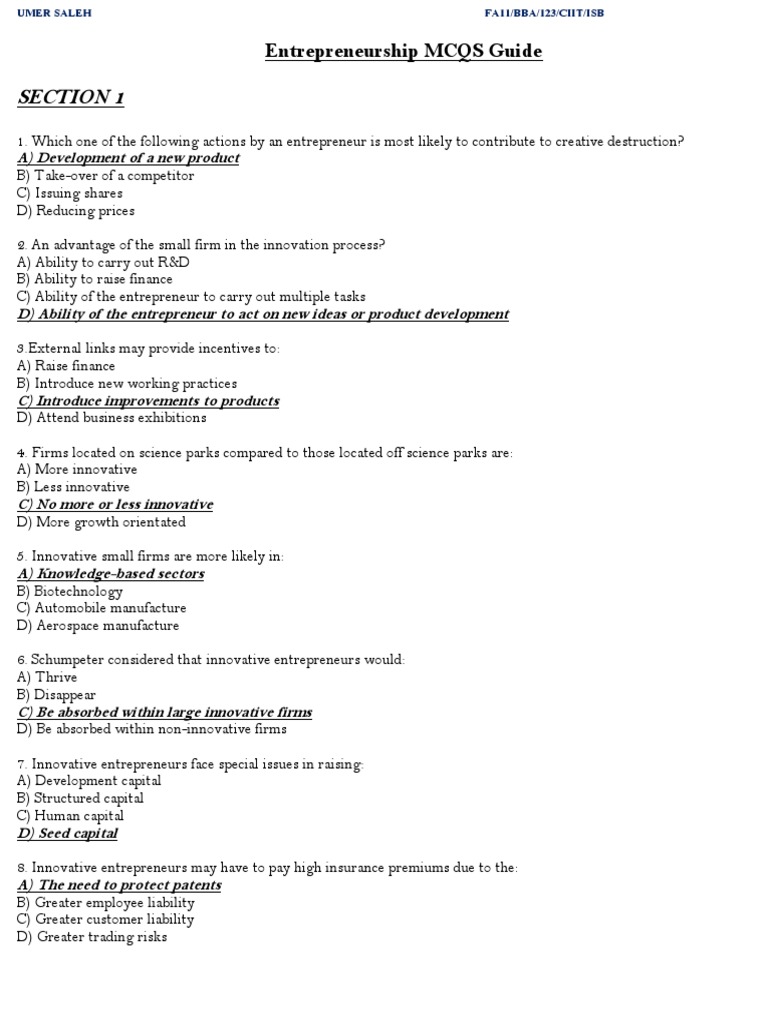 UMER SALEH FA11/BBA/123/CIIT/ISB

Entrepreneurship MCQS Guide

SECTION 1

1. Which one of the following actions by an entrepreneur is most likely to contribute to creative destruction?
A) Development of a new product
B) Take-over of a competitor
C) Issuing shares
D) Reducing prices

2. An advantage of the small firm in the innovation process?
A) Ability to carry out R&D
B) Ability to raise finance
C) Ability of the entrepreneur to carry out multiple tasks
D) Ability of the entrepreneur to act on new ideas or product development

3 External links may provide incentives to:
A) Raise finance
B) Introduce new working practices
C) Introduce improvements to products
D) Attend business exhibitions

4. Firms located on science parks compared to those located off science parks are:
A) More innovative
B) Less innovative
C) No more or less innovative
D) More growth orientated

5. Innovative small firms are more likely in:
A) Knowledge-based sectors
B) Biotechnology
C) Automobile manufacture
D) Aerospace manufacture

6. Schumpeter considered that innovative entrepreneurs would:
A) Thrive
B) Disappear
C) Be absorbed within large innovative firms
D) Be absorbed within non-innovative firms

7. Innovative entrepreneurs face special issues in raising:
A) Development capital
B) Structured capital
C) Human capital
D) Seed capital

8. Innovative entrepreneurs may have to pay high insurance premiums due to the:
A) The need to protect patents
B) Greater employee liability
C) Greater customer liability
D) Greater trading risks